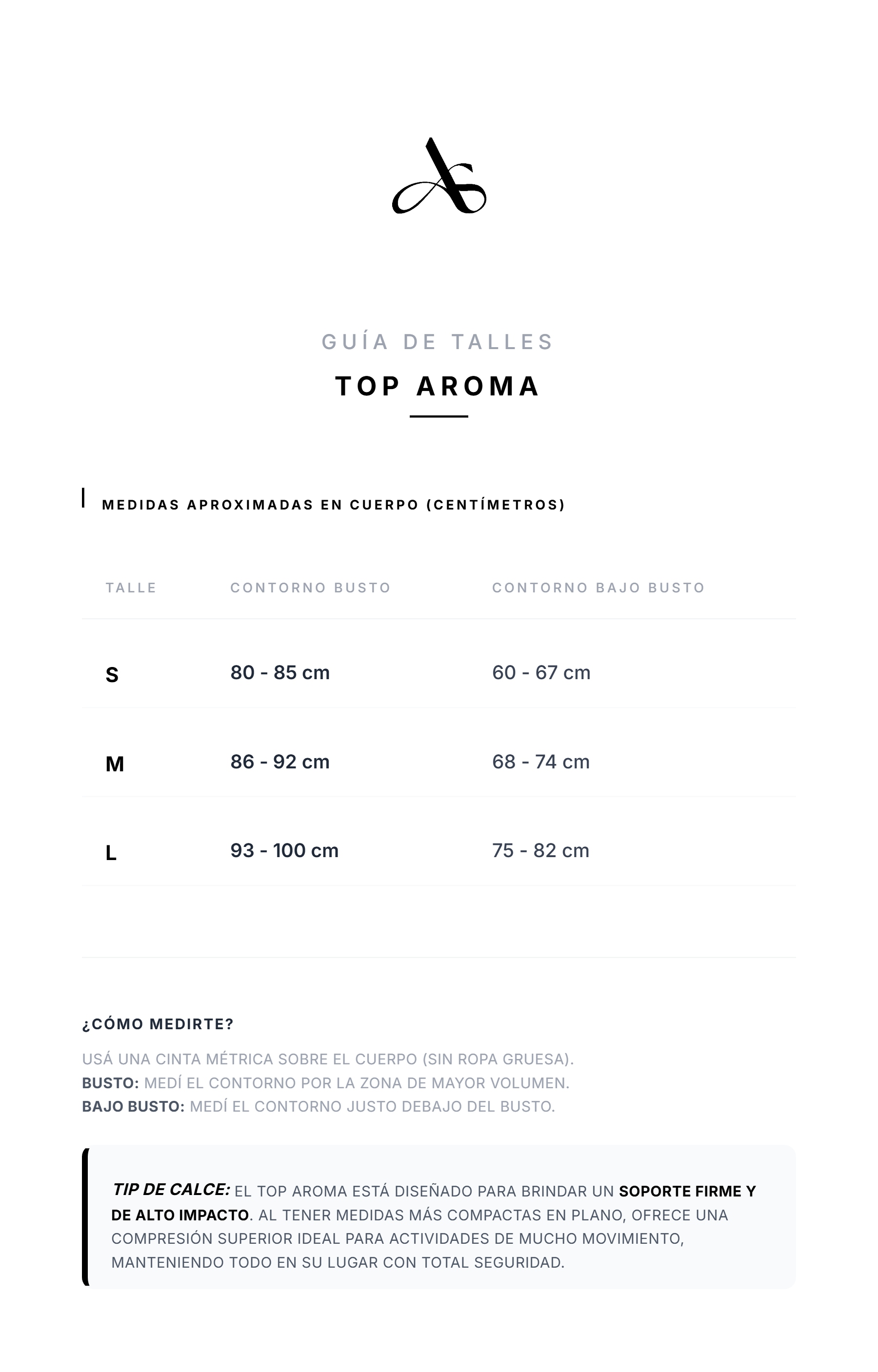 GUÍA DE TALLES
TOP AROMA

MEDIDAS APROXIMADAS EN CUERPO (CENTÍMETROS)

| TALLE | CONTORNO BUSTO | CONTORNO BAJO BUSTO |
|---|---|---|
| S | 80 - 85 cm | 60 - 67 cm |
| M | 86 - 92 cm | 68 - 74 cm |
| L | 93 - 100 cm | 75 - 82 cm |

¿CÓMO MEDIRTE?

USÁ UNA CINTA MÉTRICA SOBRE EL CUERPO (SIN ROPA GRUESA).
BUSTO: MEDÍ EL CONTORNO POR LA ZONA DE MAYOR VOLUMEN.
BAJO BUSTO: MEDÍ EL CONTORNO JUSTO DEBAJO DEL BUSTO.

TIP DE CALCE: EL TOP AROMA ESTÁ DISEÑADO PARA BRINDAR UN SOPORTE FIRME Y DE ALTO IMPACTO. AL TENER MEDIDAS MÁS COMPACTAS EN PLANO, OFRECE UNA COMPRESIÓN SUPERIOR IDEAL PARA ACTIVIDADES DE MUCHO MOVIMIENTO, MANTENIENDO TODO EN SU LUGAR CON TOTAL SEGURIDAD.